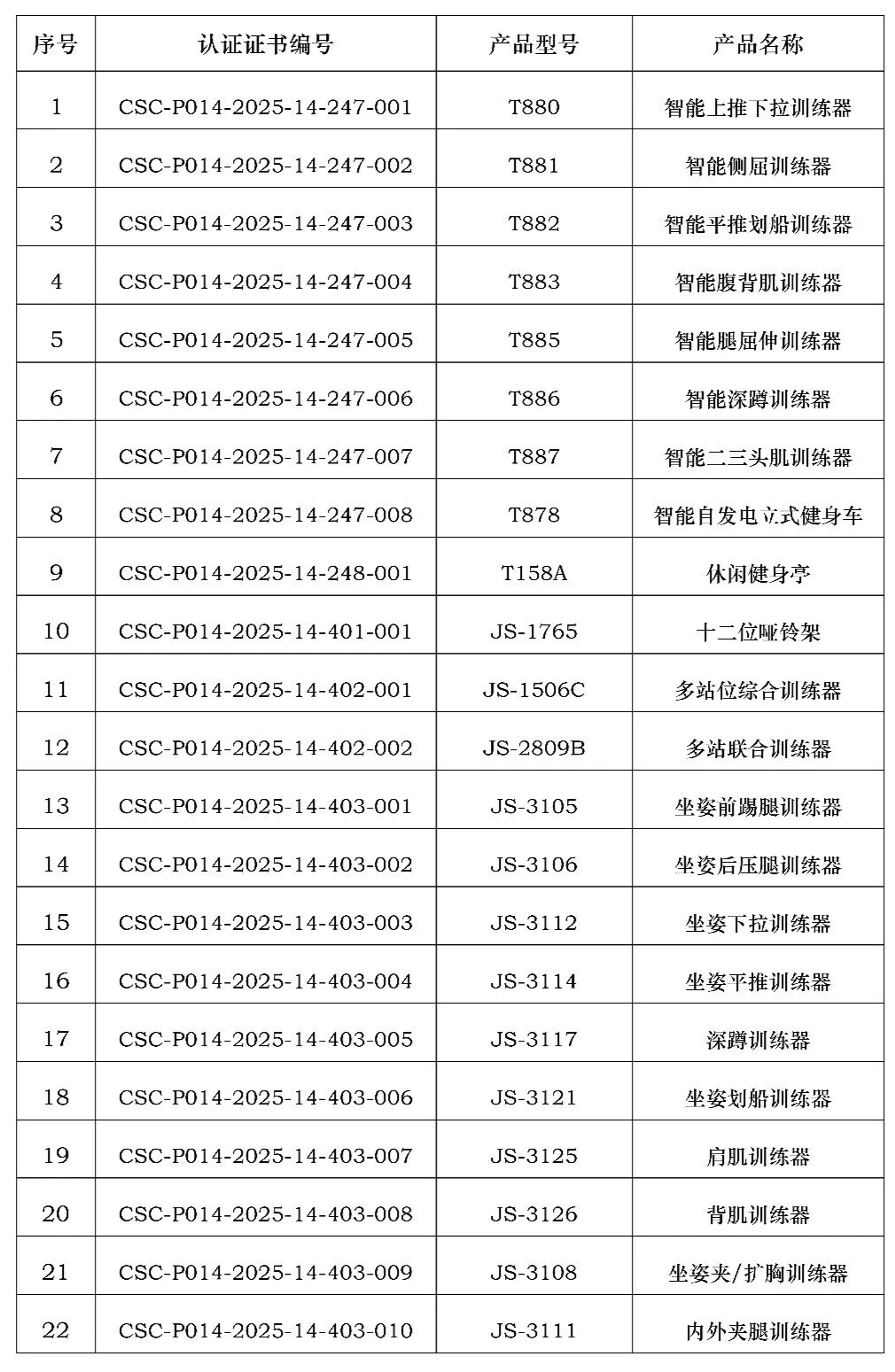 | 序号 | 认证证书编号 | 产品型号 | 产品名称 |
|---|---|---|---|
| 1 | CSC-P014-2025-14-247-001 | T880 | 智能上推下拉训练器 |
| 2 | CSC-P014-2025-14-247-002 | T881 | 智能侧屈训练器 |
| 3 | CSC-P014-2025-14-247-003 | T882 | 智能平推划船训练器 |
| 4 | CSC-P014-2025-14-247-004 | T883 | 智能腹背肌训练器 |
| 5 | CSC-P014-2025-14-247-005 | T885 | 智能腿屈伸训练器 |
| 6 | CSC-P014-2025-14-247-006 | T886 | 智能深蹲训练器 |
| 7 | CSC-P014-2025-14-247-007 | T887 | 智能二三头肌训练器 |
| 8 | CSC-P014-2025-14-247-008 | T878 | 智能自发电立式健身车 |
| 9 | CSC-P014-2025-14-248-001 | T158A | 休闲健身亭 |
| 10 | CSC-P014-2025-14-401-001 | JS-1765 | 十二位哑铃架 |
| 11 | CSC-P014-2025-14-402-001 | JS-1506C | 多站位综合训练器 |
| 12 | CSC-P014-2025-14-402-002 | JS-2809B | 多站联合训练器 |
| 13 | CSC-P014-2025-14-403-001 | JS-3105 | 坐姿前踢腿训练器 |
| 14 | CSC-P014-2025-14-403-002 | JS-3106 | 坐姿后压腿训练器 |
| 15 | CSC-P014-2025-14-403-003 | JS-3112 | 坐姿下拉训练器 |
| 16 | CSC-P014-2025-14-403-004 | JS-3114 | 坐姿平推训练器 |
| 17 | CSC-P014-2025-14-403-005 | JS-3117 | 深蹲训练器 |
| 18 | CSC-P014-2025-14-403-006 | JS-3121 | 坐姿划船训练器 |
| 19 | CSC-P014-2025-14-403-007 | JS-3125 | 肩肌训练器 |
| 20 | CSC-P014-2025-14-403-008 | JS-3126 | 背肌训练器 |
| 21 | CSC-P014-2025-14-403-009 | JS-3108 | 坐姿夹/扩胸训练器 |
| 22 | CSC-P014-2025-14-403-010 | JS-3111 | 内外夹腿训练器 |